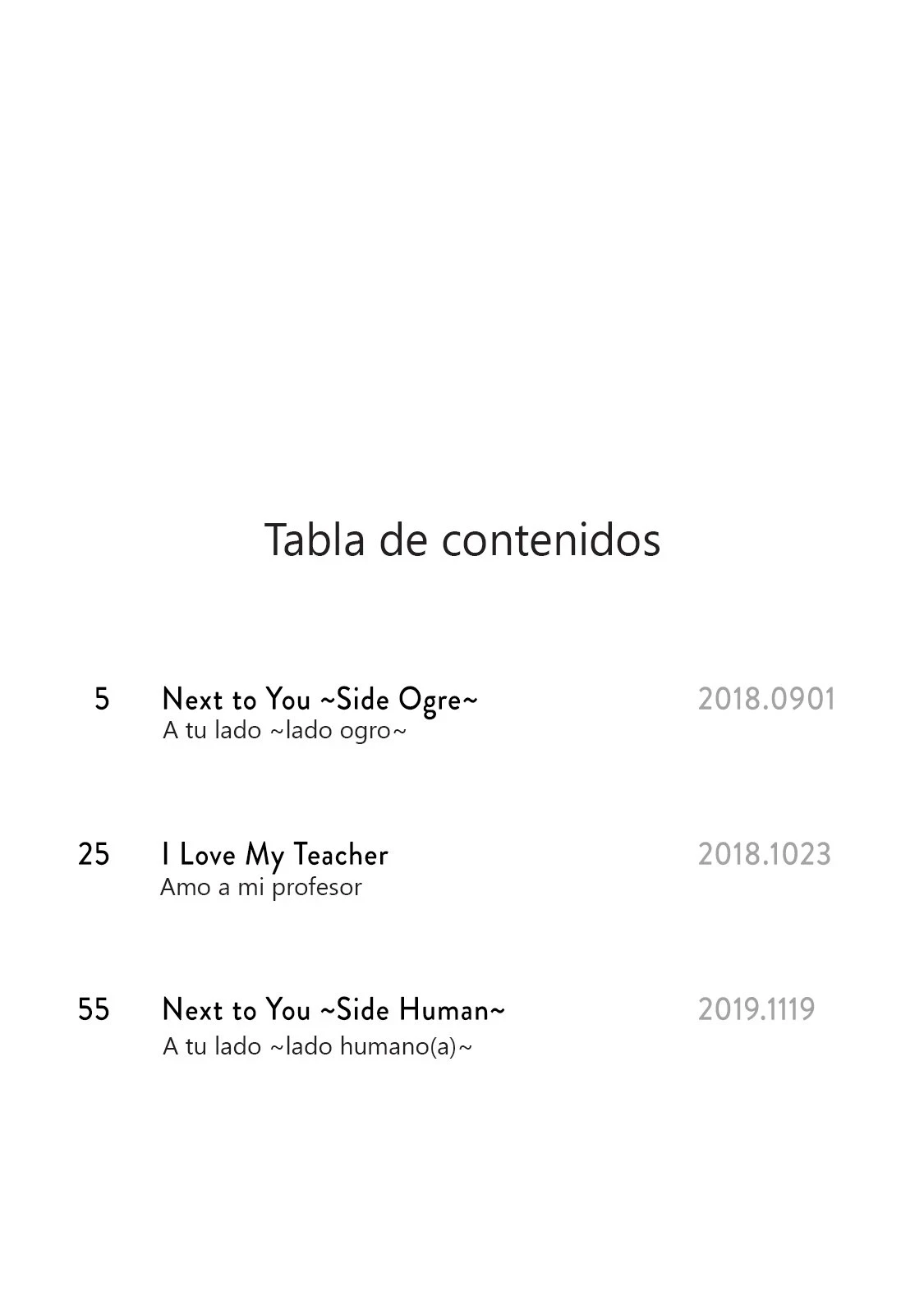 Tabla de contenidos

5 Next to You ~Side Ogre~ 2018.0901
A tu lado ~lado ogro~

25 I Love My Teacher 2018.1023
Amo a mi profesor

55 Next to You ~Side Human~ 2019.1119
A tu lado ~lado humano(a)~